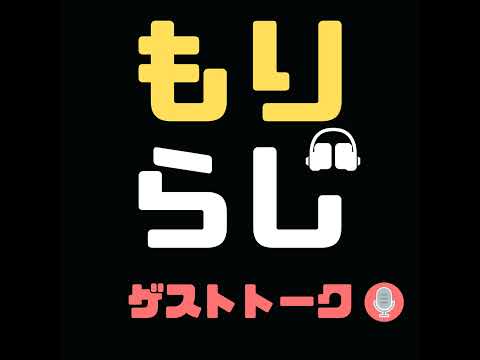 もり
らじ

ゲストトーク